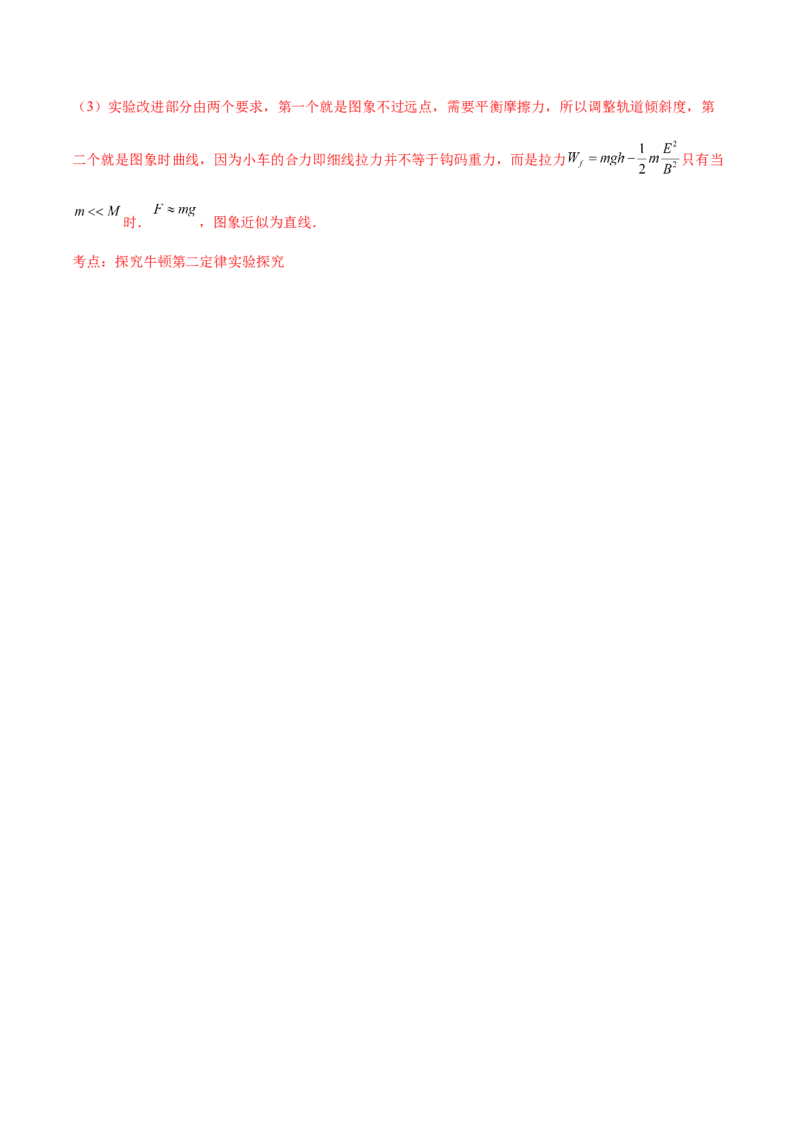 （3）实验改进部分由两个要求，第一个就是图象不过远点，需要平衡摩擦力，所以调整轨道倾斜度，第二个就是图象时曲线，因为小车的合力即细线拉力并不等于钩码重力，而是拉力$W_f = mgh - \frac{1}{2}m\frac{E^2}{B^2}$只有当$m << M$时．$F \approx mg$，图象近似为直线．

考点：探究牛顿第二定律实验探究